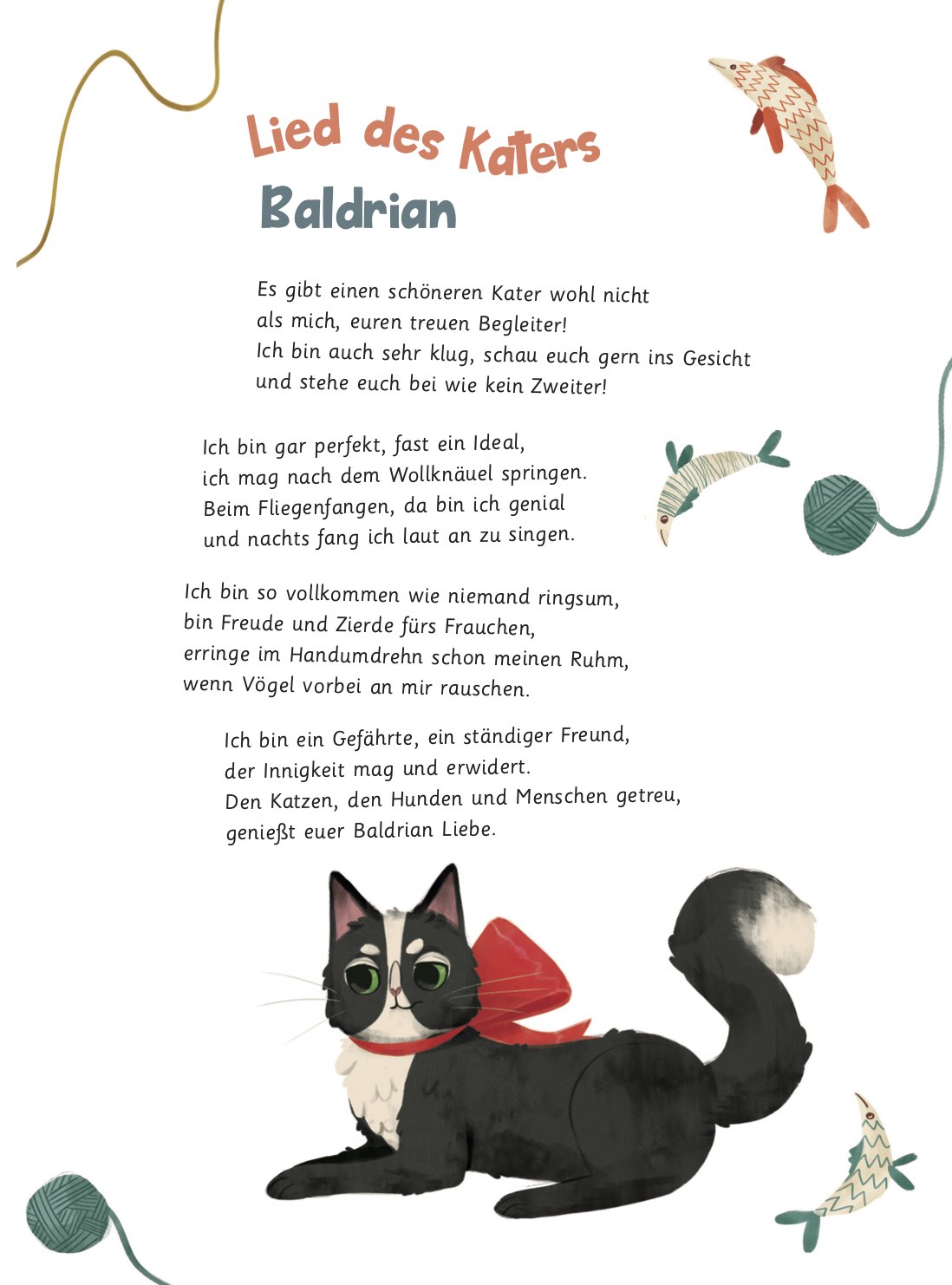 Lied des Katers
Baldrian

Es gibt einen schöneren Kater wohl nicht
als mich, euren treuen Begleiter!
Ich bin auch sehr klug, schau euch gern ins Gesicht
und stehe euch bei wie kein Zweiter!

Ich bin gar perfekt, fast ein Ideal,
ich mag nach dem Wollknäuel springen.
Beim Fliegenfangen, da bin ich genial
und nachts fang ich laut an zu singen.

Ich bin so vollkommen wie niemand ringsum,
bin Freude und Zierde fürs Frauchen,
erringe im Handumdrehn schon meinen Ruhm,
wenn Vögel vorbei an mir rauschen.

Ich bin ein Gefährte, ein ständiger Freund,
der Innigkeit mag und erwidert.
Den Katzen, den Hunden und Menschen getreu,
genießt euer Baldrian Liebe.